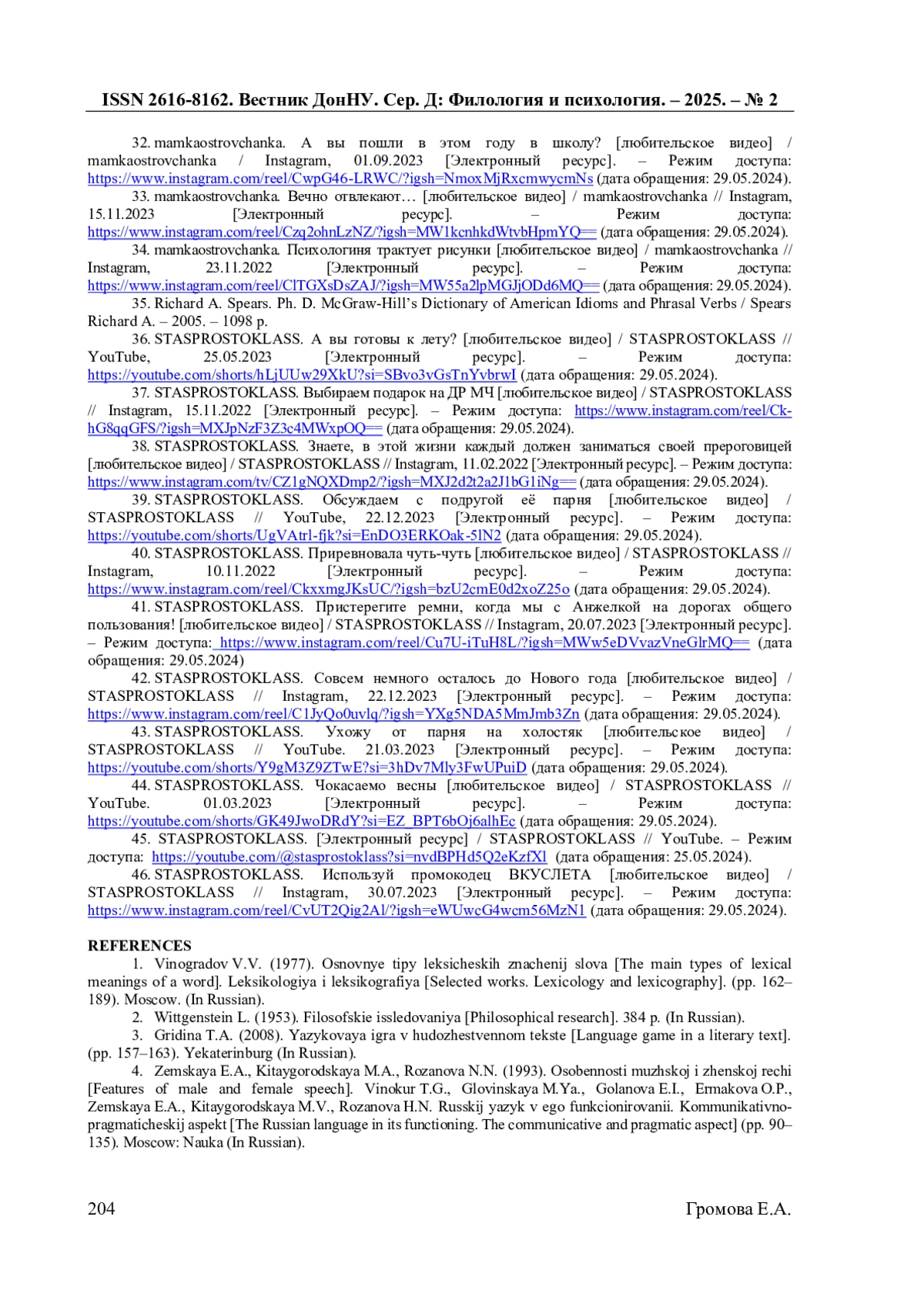 ISSN 2616-8162. Вестник ДонНУ. Сер. Д: Филология и психология. – 2025. – № 2

32. mamkaostrovchanka. А вы пошли в этом году в школу? [любительское видео] / mamkaostrovchanka / Instagram, 01.09.2023 [Электронный ресурс]. – Режим доступа: https://www.instagram.com/reel/CwpG46-LRWC/?igsh=NmoxMjRxcmwycmNs (дата обращения: 29.05.2024).

33. mamkaostrovchanka. Вечно отвлекают… [любительское видео] / mamkaostrovchanka // Instagram, 15.11.2023 [Электронный ресурс]. – Режим доступа: https://www.instagram.com/reel/Czq2ohnLzNZ/?igsh=MW1kcnhkdWtvbHpmYQ== (дата обращения: 29.05.2024).

34. mamkaostrovchanka. Психологиня трактует рисунки [любительское видео] / mamkaostrovchanka // Instagram, 23.11.2022 [Электронный ресурс]. – Режим доступа: https://www.instagram.com/reel/ClTGXsDsZAJ/?igsh=MW55a2lpMGJjODd6MQ== (дата обращения: 29.05.2024).

35. Richard A. Spears. Ph. D. McGraw-Hill's Dictionary of American Idioms and Phrasal Verbs / Spears Richard A. – 2005. – 1098 p.

36. STASPROSTOKLASS. А вы готовы к лету? [любительское видео] / STASPROSTOKLASS // YouTube, 25.05.2023 [Электронный ресурс]. – Режим доступа: https://youtube.com/shorts/hLjUUw29XkU?si=SBvo3vGsTnYvbrwI (дата обращения: 29.05.2024).

37. STASPROSTOKLASS. Выбираем подарок на ДР МЧ [любительское видео] / STASPROSTOKLASS // Instagram, 15.11.2022 [Электронный ресурс]. – Режим доступа: https://www.instagram.com/reel/Ck-hG8qqGFS/?igsh=MXJpNzF3Z3c4MWxpOQ== (дата обращения: 29.05.2024).

38. STASPROSTOKLASS. Знаете, в этой жизни каждый должен заниматься своей прероговицей [любительское видео] / STASPROSTOKLASS // Instagram, 11.02.2022 [Электронный ресурс]. – Режим доступа: https://www.instagram.com/tv/CZ1gNQXDmp2/?igsh=MXJ2d2t2a2J1bG1iNg== (дата обращения: 29.05.2024).

39. STASPROSTOKLASS. Обсуждаем с подругой её парня [любительское видео] / STASPROSTOKLASS // YouTube, 22.12.2023 [Электронный ресурс]. – Режим доступа: https://youtube.com/shorts/UgVAtrl-fjk?si=EnDO3ERKOak-5lN2 (дата обращения: 29.05.2024).

40. STASPROSTOKLASS. Приревновала чуть-чуть [любительское видео] / STASPROSTOKLASS // Instagram, 10.11.2022 [Электронный ресурс]. – Режим доступа: https://www.instagram.com/reel/CkxxmgJKsUC/?igsh=bzU2cmE0d2xoZ25o (дата обращения: 29.05.2024).

41. STASPROSTOKLASS. Пристерегите ремни, когда мы с Анжелкой на дорогах общего пользования! [любительское видео] / STASPROSTOKLASS // Instagram, 20.07.2023 [Электронный ресурс]. – Режим доступа: https://www.instagram.com/reel/Cu7U-iTuH8L/?igsh=MWw5eDVvazVneGlrMQ== (дата обращения: 29.05.2024)

42. STASPROSTOKLASS. Совсем немного осталось до Нового года [любительское видео] / STASPROSTOKLASS // Instagram, 22.12.2023 [Электронный ресурс]. – Режим доступа: https://www.instagram.com/reel/C1JyQo0uvlq/?igsh=YXg5NDA5MmJmb3Zn (дата обращения: 29.05.2024).

43. STASPROSTOKLASS. Ухожу от парня на холостяк [любительское видео] / STASPROSTOKLASS // YouTube. 21.03.2023 [Электронный ресурс]. – Режим доступа: https://youtube.com/shorts/Y9gM3Z9ZTwE?si=3hDv7Mly3FwUPuiD (дата обращения: 29.05.2024).

44. STASPROSTOKLASS. Чокасаемо весны [любительское видео] / STASPROSTOKLASS // YouTube. 01.03.2023 [Электронный ресурс]. – Режим доступа: https://youtube.com/shorts/GK49JwoDRdY?si=EZ_BPT6bOj6alhEc (дата обращения: 29.05.2024).

45. STASPROSTOKLASS. [Электронный ресурс] / STASPROSTOKLASS // YouTube. – Режим доступа: https://youtube.com/@stasprostoklass?si=nvdBPHd5Q2eKzfXl (дата обращения: 25.05.2024).

46. STASPROSTOKLASS. Используй промокодец ВКУСЛЕТА [любительское видео] / STASPROSTOKLASS // Instagram, 30.07.2023 [Электронный ресурс]. – Режим доступа: https://www.instagram.com/reel/CvUT2Qig2Al/?igsh=eWUwcG4wcm56MzN1 (дата обращения: 29.05.2024).

REFERENCES

1. Vinogradov V.V. (1977). Osnovnye tipy leksicheskih znachenij slova [The main types of lexical meanings of a word]. Leksikologiya i leksikografiya [Selected works. Lexicology and lexicography]. (pp. 162–189). Moscow. (In Russian).

2. Wittgenstein L. (1953). Filosofskie issledovaniya [Philosophical research]. 384 p. (In Russian).

3. Gridina T.A. (2008). Yazykovaya igra v hudozhestvennom tekste [Language game in a literary text]. (pp. 157–163). Yekaterinburg (In Russian).

4. Zemskaya E.A., Kitaygorodskaya M.A., Rozanova N.N. (1993). Osobennosti muzhskoj i zhenskoj rechi [Features of male and female speech]. Vinokur T.G., Glovinskaya M.Ya., Golanova E.I., Ermakova O.P., Zemskaya E.A., Kitaygorodskaya M.V., Rozanova H.N. Russkij yazyk v ego funkcionirovanii. Kommunikativno-pragmaticheskij aspekt [The Russian language in its functioning. The communicative and pragmatic aspect] (pp. 90–135). Moscow: Nauka (In Russian).

204 Громова Е.А.